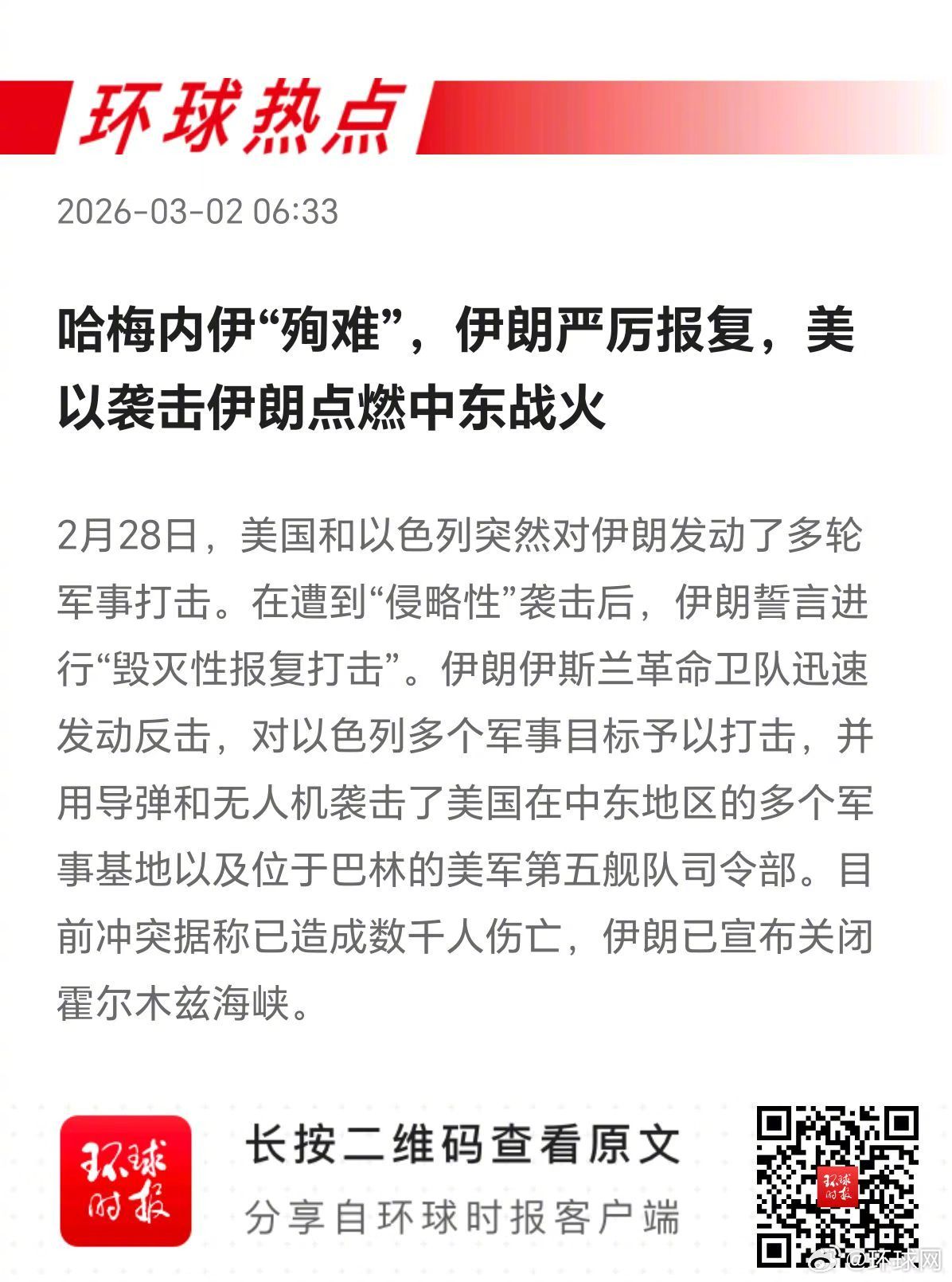 环球热点

2026-03-02 06:33

哈梅内伊“殉难”，伊朗严厉报复，美以袭击伊朗点燃中东战火

2月28日，美国和以色列突然对伊朗发动了多轮军事打击。在遭到“侵略性”袭击后，伊朗誓言进行“毁灭性报复打击”。伊朗伊斯兰革命卫队迅速发动反击，对以色列多个军事目标予以打击，并用导弹和无人机袭击了美国在中东地区的多个军事基地以及位于巴林的美军第五舰队司令部。目前冲突据称已造成数千人伤亡，伊朗已宣布关闭霍尔木兹海峡。

环球时报

长按二维码查看原文

分享自环球时报客户端

@环球网